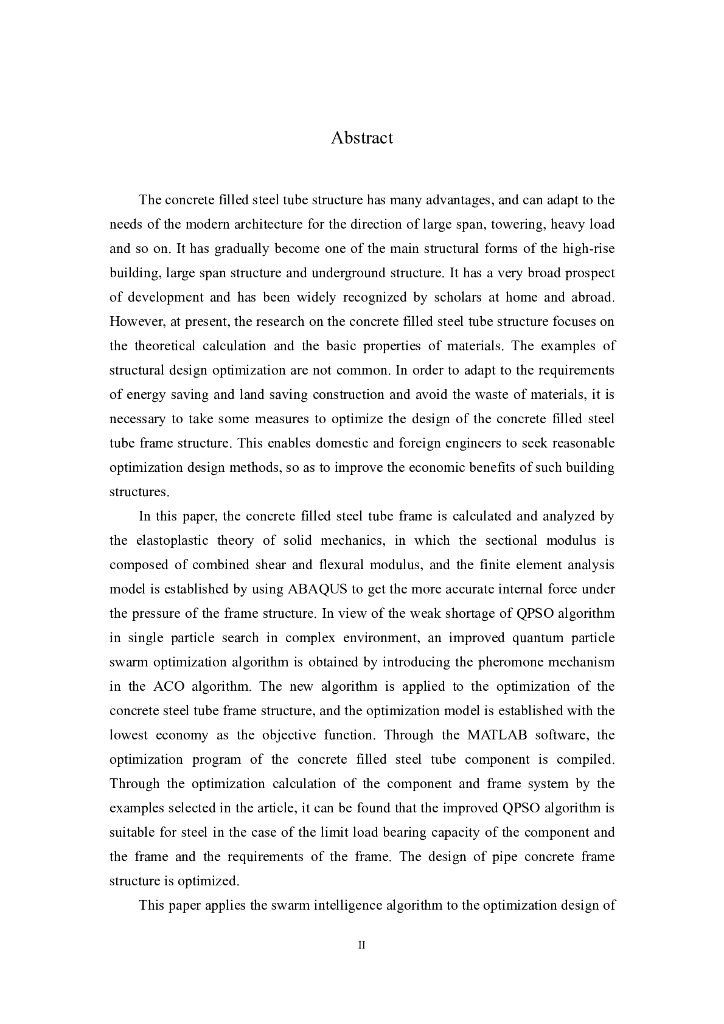 Abstract

The concrete filled steel tube structure has many advantages, and can adapt to the needs of the modern architecture for the direction of large span, towering, heavy load and so on. It has gradually become one of the main structural forms of the high-rise building, large span structure and underground structure. It has a very broad prospect of development and has been widely recognized by scholars at home and abroad. However, at present, the research on the concrete filled steel tube structure focuses on the theoretical calculation and the basic properties of materials. The examples of structural design optimization are not common. In order to adapt to the requirements of energy saving and land saving construction and avoid the waste of materials, it is necessary to take some measures to optimize the design of the concrete filled steel tube frame structure. This enables domestic and foreign engineers to seek reasonable optimization design methods, so as to improve the economic benefits of such building structures.

In this paper, the concrete filled steel tube frame is calculated and analyzed by the elastoplastic theory of solid mechanics, in which the sectional modulus is composed of combined shear and flexural modulus, and the finite element analysis model is established by using ABAQUS to get the more accurate internal force under the pressure of the frame structure. In view of the weak shortage of QPSO algorithm in single particle search in complex environment, an improved quantum particle swarm optimization algorithm is obtained by introducing the pheromone mechanism in the ACO algorithm. The new algorithm is applied to the optimization of the concrete steel tube frame structure, and the optimization model is established with the lowest economy as the objective function. Through the MATLAB software, the optimization program of the concrete filled steel tube component is compiled. Through the optimization calculation of the component and frame system by the examples selected in the article, it can be found that the improved QPSO algorithm is suitable for steel in the case of the limit load bearing capacity of the component and the frame and the requirements of the frame. The design of pipe concrete frame structure is optimized.

This paper applies the swarm intelligence algorithm to the optimization design of

II